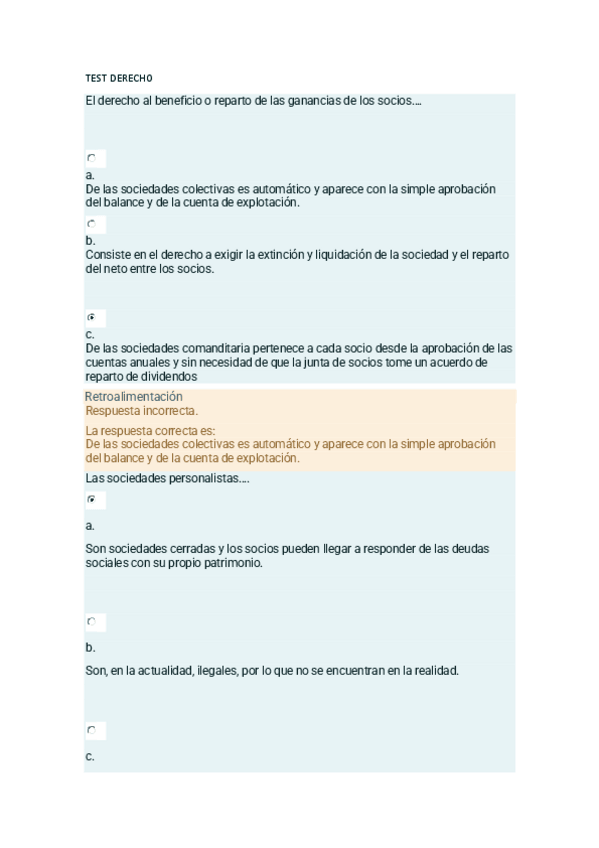 TEST DERECHO

El derecho al beneficio o reparto de las ganancias de los socios....

a.
De las sociedades colectivas es automático y aparece con la simple aprobación del balance y de la cuenta de explotación.

b.
Consiste en el derecho a exigir la extinción y liquidación de la sociedad y el reparto del neto entre los socios.

c.
De las sociedades comanditaria pertenece a cada socio desde la aprobación de las cuentas anuales y sin necesidad de que la junta de socios tome un acuerdo de reparto de dividendos

Retroalimentación
Respuesta incorrecta.

La respuesta correcta es:
De las sociedades colectivas es automático y aparece con la simple aprobación del balance y de la cuenta de explotación.

Las sociedades personalistas....

a.

Son sociedades cerradas y los socios pueden llegar a responder de las deudas sociales con su propio patrimonio.

b.

Son, en la actualidad, ilegales, por lo que no se encuentran en la realidad.

c.